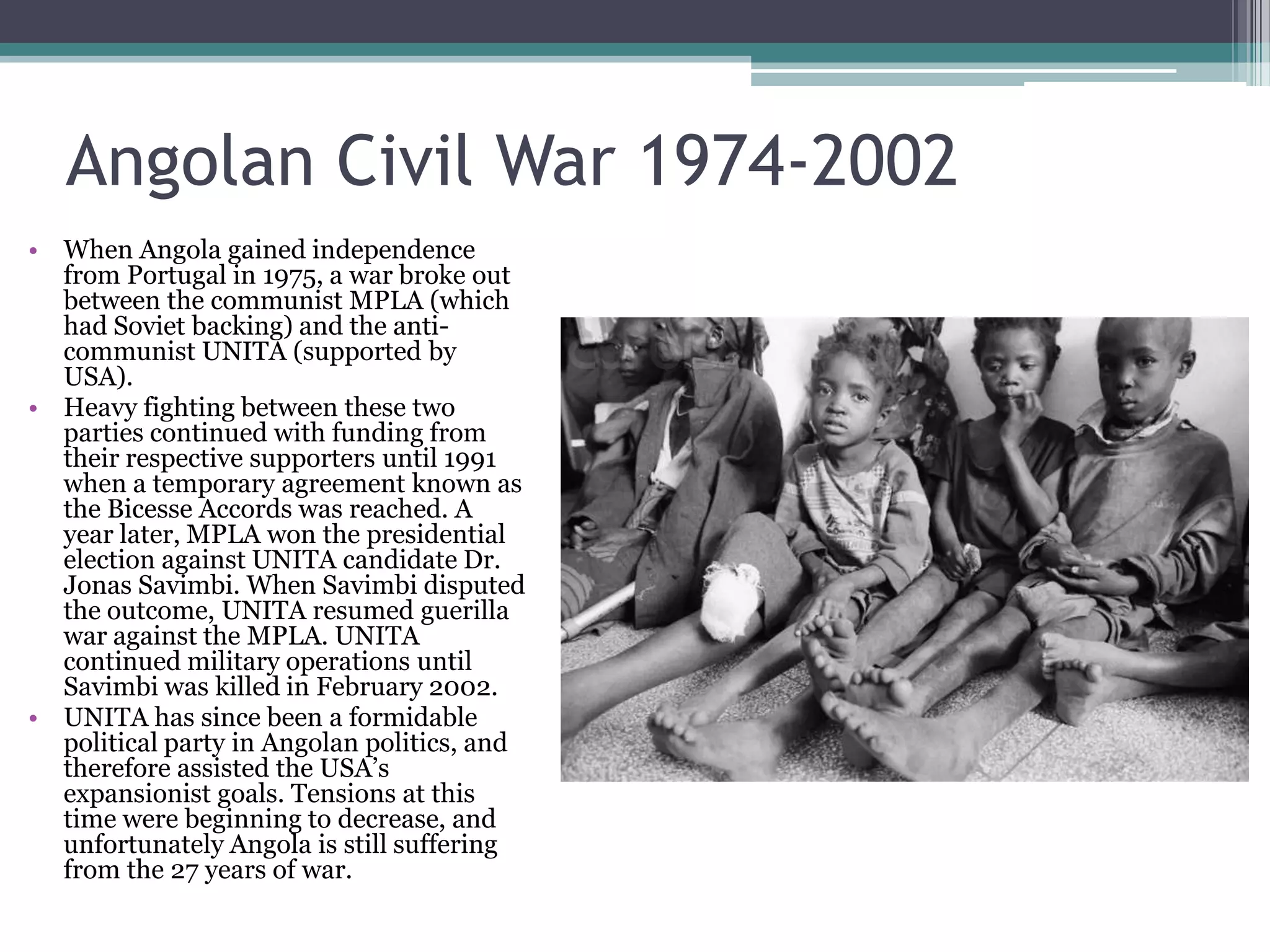 Angolan Civil War 1974-2002

• When Angola gained independence from Portugal in 1975, a war broke out between the communist MPLA (which had Soviet backing) and the anti-communist UNITA (supported by USA).
• Heavy fighting between these two parties continued with funding from their respective supporters until 1991 when a temporary agreement known as the Bicesse Accords was reached. A year later, MPLA won the presidential election against UNITA candidate Dr. Jonas Savimbi. When Savimbi disputed the outcome, UNITA resumed guerilla war against the MPLA. UNITA continued military operations until Savimbi was killed in February 2002.
• UNITA has since been a formidable political party in Angolan politics, and therefore assisted the USA's expansionist goals. Tensions at this time were beginning to decrease, and unfortunately Angola is still suffering from the 27 years of war.